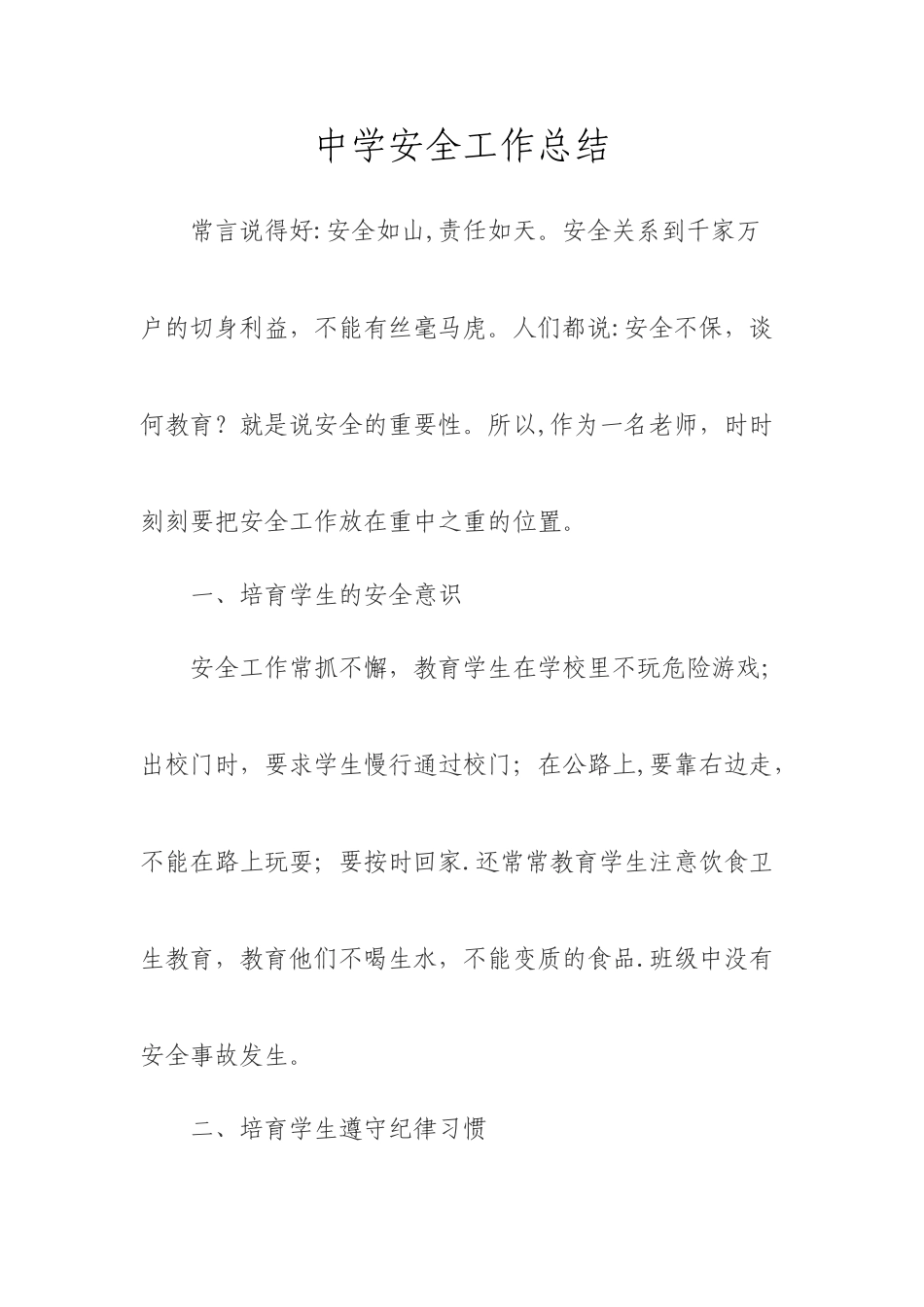 中学安全工作总结

常言说得好:安全如山,责任如天。安全关系到千家万户的切身利益，不能有丝毫马虎。人们都说:安全不保，谈何教育？就是说安全的重要性。所以,作为一名老师，时时刻刻要把安全工作放在重中之重的位置。

一、培育学生的安全意识

安全工作常抓不懈，教育学生在学校里不玩危险游戏;出校门时，要求学生慢行通过校门；在公路上,要靠右边走，不能在路上玩耍；要按时回家.还常常教育学生注意饮食卫生教育，教育他们不喝生水，不能变质的食品.班级中没有安全事故发生。

二、培育学生遵守纪律习惯